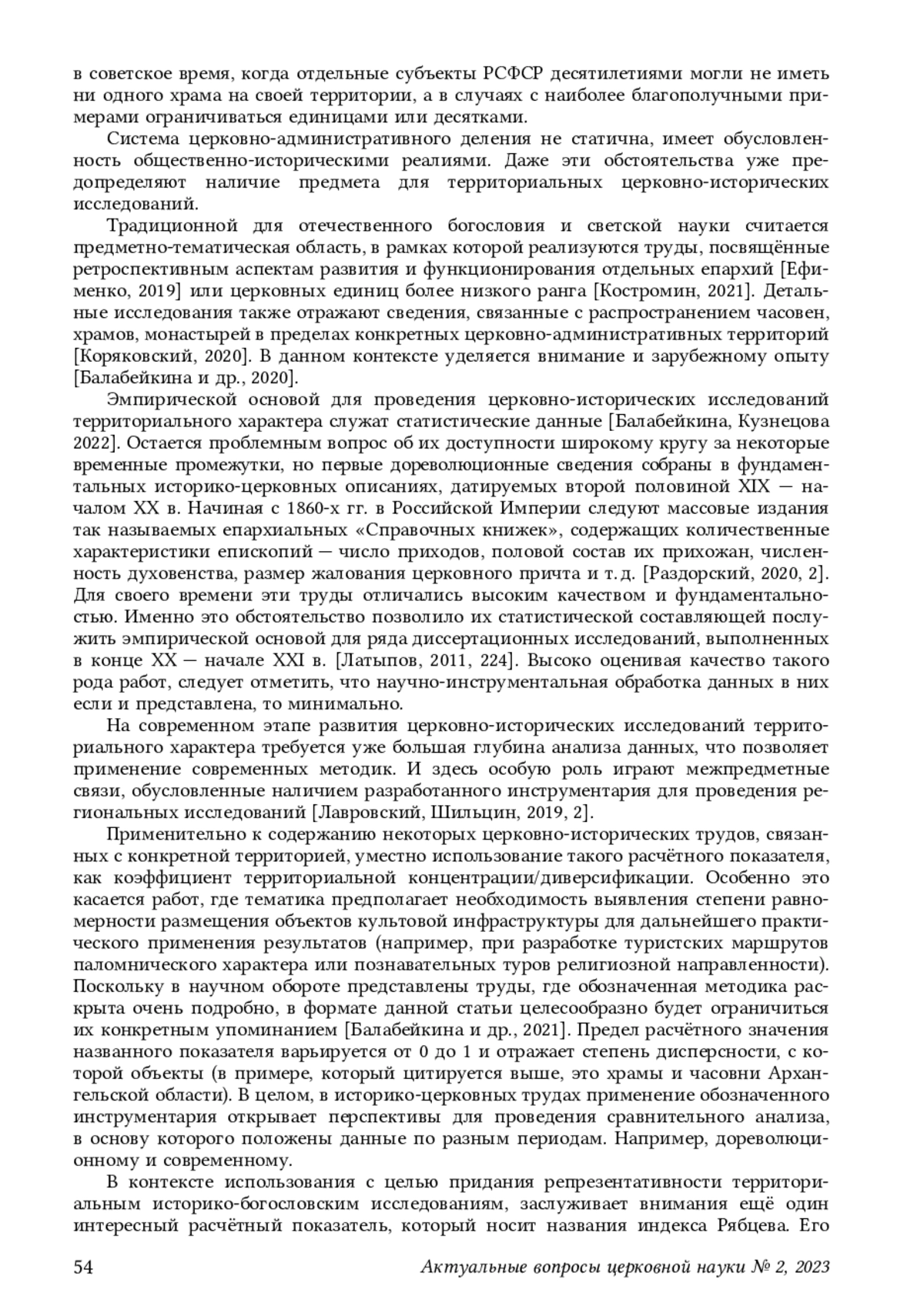 в советское время, когда отдельные субъекты РСФСР десятилетиями могли не иметь ни одного храма на своей территории, а в случаях с наиболее благополучными примерами ограничиваться единицами или десятками.

Система церковно-административного деления не статична, имеет обусловленность общественно-историческими реалиями. Даже эти обстоятельства уже предопределяют наличие предмета для территориальных церковно-исторических исследований.

Традиционной для отечественного богословия и светской науки считается предметно-тематическая область, в рамках которой реализуются труды, посвящённые ретроспективным аспектам развития и функционирования отдельных епархий [Ефименко, 2019] или церковных единиц более низкого ранга [Костромин, 2021]. Детальные исследования также отражают сведения, связанные с распространением часовен, храмов, монастырей в пределах конкретных церковно-административных территорий [Коряковский, 2020]. В данном контексте уделяется внимание и зарубежному опыту [Балабейкина и др., 2020].

Эмпирической основой для проведения церковно-исторических исследований территориального характера служат статистические данные [Балабейкина, Кузнецова 2022]. Остается проблемным вопрос об их доступности широкому кругу за некоторые временные промежутки, но первые дореволюционные сведения собраны в фундаментальных историко-церковных описаниях, датируемых второй половиной XIX — началом XX в. Начиная с 1860-х гг. в Российской Империи следуют массовые издания так называемых епархиальных «Справочных книжек», содержащих количественные характеристики епископий — число приходов, половой состав их прихожан, численность духовенства, размер жалования церковного причта и т. д. [Раздорский, 2020, 2]. Для своего времени эти труды отличались высоким качеством и фундаментальностью. Именно это обстоятельство позволило их статистической составляющей послужить эмпирической основой для ряда диссертационных исследований, выполненных в конце XX — начале XXI в. [Латыпов, 2011, 224]. Высоко оценивая качество такого рода работ, следует отметить, что научно-инструментальная обработка данных в них если и представлена, то минимально.

На современном этапе развития церковно-исторических исследований территориального характера требуется уже большая глубина анализа данных, что позволяет применение современных методик. И здесь особую роль играют межпредметные связи, обусловленные наличием разработанного инструментария для проведения региональных исследований [Лавровский, Шильцин, 2019, 2].

Применительно к содержанию некоторых церковно-исторических трудов, связанных с конкретной территорией, уместно использование такого расчётного показателя, как коэффициент территориальной концентрации/диверсификации. Особенно это касается работ, где тематика предполагает необходимость выявления степени равномерности размещения объектов культовой инфраструктуры для дальнейшего практического применения результатов (например, при разработке туристских маршрутов паломнического характера или познавательных туров религиозной направленности). Поскольку в научном обороте представлены труды, где обозначенная методика раскрыта очень подробно, в формате данной статьи целесообразно будет ограничиться их конкретным упоминанием [Балабейкина и др., 2021]. Предел расчётного значения названного показателя варьируется от 0 до 1 и отражает степень дисперсности, с которой объекты (в примере, который цитируется выше, это храмы и часовни Архангельской области). В целом, в историко-церковных трудах применение обозначенного инструментария открывает перспективы для проведения сравнительного анализа, в основу которого положены данные по разным периодам. Например, дореволюционному и современному.

В контексте использования с целью придания репрезентативности территориальным историко-богословским исследованиям, заслуживает внимания ещё один интересный расчётный показатель, который носит названия индекса Рябцева. Его

54 Актуальные вопросы церковной науки № 2, 2023